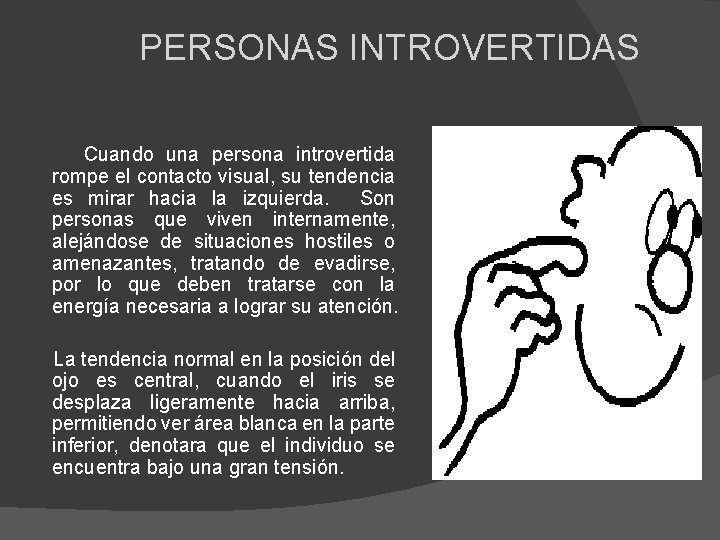 PERSONAS INTROVERTIDAS

Cuando una persona introvertida rompe el contacto visual, su tendencia es mirar hacia la izquierda. Son personas que viven internamente, alejándose de situaciones hostiles o amenazantes, tratando de evadirse, por lo que deben tratarse con la energía necesaria a lograr su atención.

La tendencia normal en la posición del ojo es central, cuando el iris se desplaza ligeramente hacia arriba, permitiendo ver área blanca en la parte inferior, denotara que el individuo se encuentra bajo una gran tensión.